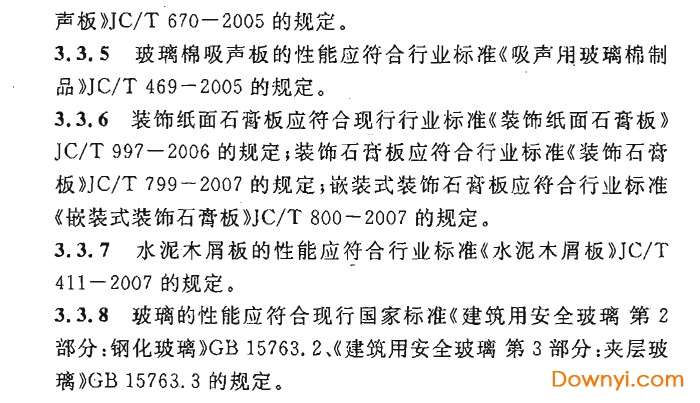 声板》JC/T 670－2005的规定。

3.3.5 玻璃棉吸声板的性能应符合行业标准《吸声用玻璃棉制品》JC/T 469－2005的规定。

3.3.6 装饰纸面石膏板应符合现行行业标准《装饰纸面石膏板》JC/T 997－2006的规定；装饰石膏板应符合行业标准《装饰石膏板》JC/T 799－2007的规定；嵌装式装饰石膏板应符合行业标准《嵌装式装饰石膏板》JC/T 800－2007的规定。

3.3.7 水泥木屑板的性能应符合行业标准《水泥木屑板》JC/T 411－2007的规定。

3.3.8 玻璃的性能应符合现行国家标准《建筑用安全玻璃 第2部分：钢化玻璃》GB 15763.2、《建筑用安全玻璃 第3部分：夹层玻璃》GB 15763.3的规定。

Downyi.com